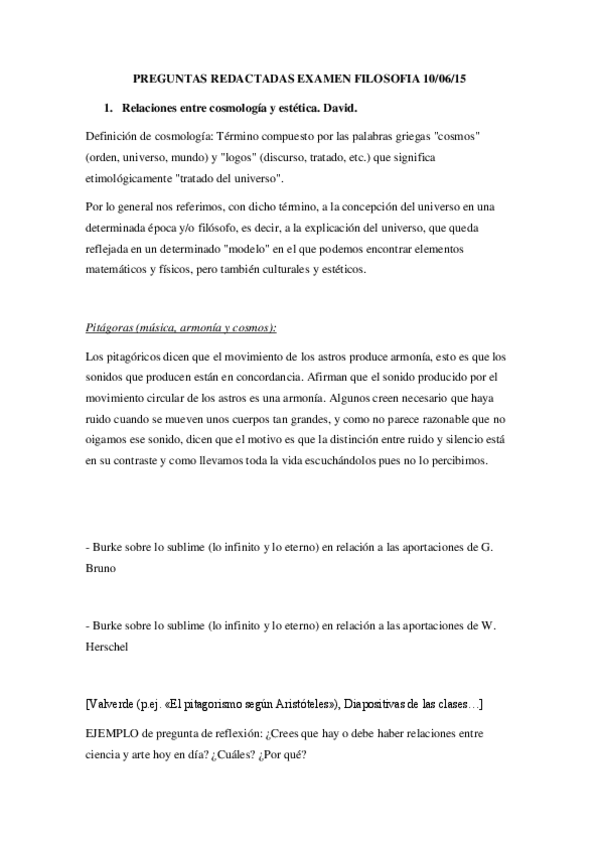 PREGUNTAS REDACTADAS EXAMEN FILOSOFIA 10/06/15

1. Relaciones entre cosmología y estética. David.

Definición de cosmología: Término compuesto por las palabras griegas "cosmos" (orden, universo, mundo) y "logos" (discurso, tratado, etc.) que significa etimológicamente "tratado del universo".

Por lo general nos referimos, con dicho término, a la concepción del universo en una determinada época y/o filósofo, es decir, a la explicación del universo, que queda reflejada en un determinado "modelo" en el que podemos encontrar elementos matemáticos y físicos, pero también culturales y estéticos.

Pitágoras (música, armonía y cosmos):

Los pitagóricos dicen que el movimiento de los astros produce armonía, esto es que los sonidos que producen están en concordancia. Afirman que el sonido producido por el movimiento circular de los astros es una armonía. Algunos creen necesario que haya ruido cuando se mueven unos cuerpos tan grandes, y como no parece razonable que no oigamos ese sonido, dicen que el motivo es que la distinción entre ruido y silencio está en su contraste y como llevamos toda la vida escuchándolos pues no lo percibimos.

- Burke sobre lo sublime (lo infinito y lo eterno) en relación a las aportaciones de G. Bruno

- Burke sobre lo sublime (lo infinito y lo eterno) en relación a las aportaciones de W. Herschel

[Valverde (p.ej. «El pitagorismo según Aristóteles»), Diapositivas de las clases…]

EJEMPLO de pregunta de reflexión: ¿Crees que hay o debe haber relaciones entre ciencia y arte hoy en día? ¿Cuáles? ¿Por qué?